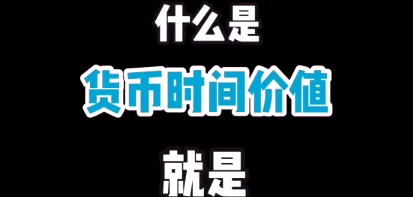 什么是

货币时间价值

就是